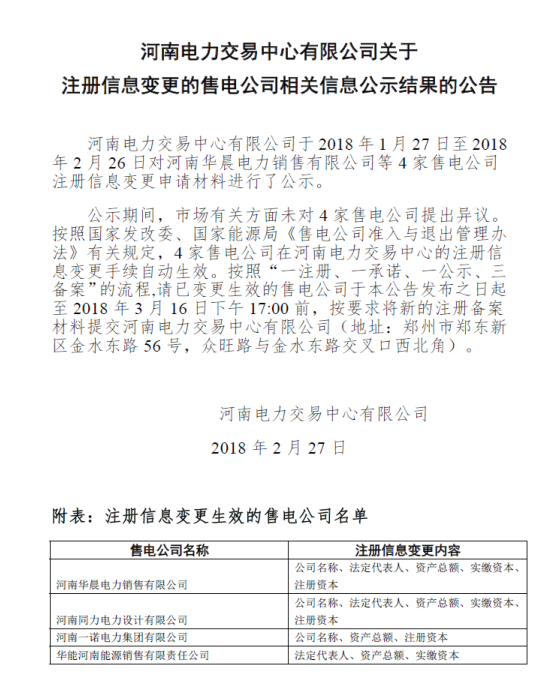 河南电力交易中心有限公司关于
注册信息变更的售电公司相关信息公示结果的公告

河南电力交易中心有限公司于 2018 年 1 月 27 日至 2018 年 2 月 26 日对河南华晨电力销售有限公司等 4 家售电公司注册信息变更申请材料进行了公示。

公示期间，市场有关方面未对 4 家售电公司提出异议。按照国家发改委、国家能源局《售电公司准入与退出管理办法》有关规定，4 家售电公司在河南电力交易中心的注册信息变更手续自动生效。按照“一注册、一承诺、一公示、三备案”的流程,请已变更生效的售电公司于本公告发布之日起至 2018 年 3 月 16 日下午 17:00 前，按要求将新的注册备案材料提交河南电力交易中心有限公司（地址：郑州市郑东新区金水东路 56 号，众旺路与金水东路交叉口西北角）。

河南电力交易中心有限公司
2018 年 2 月 27 日

附表：注册信息变更生效的售电公司名单

| 售电公司名称 | 注册信息变更内容 |
|---|---|
| 河南华晨电力销售有限公司 | 公司名称、法定代表人、资产总额、实缴资本、注册资本 |
| 河南同力电力设计有限公司 | 公司名称、法定代表人、资产总额、实缴资本、注册资本 |
| 河南一诺电力集团有限公司 | 公司名称、资产总额、注册资本 |
| 华能河南能源销售有限责任公司 | 法定代表人、资产总额、实缴资本 |